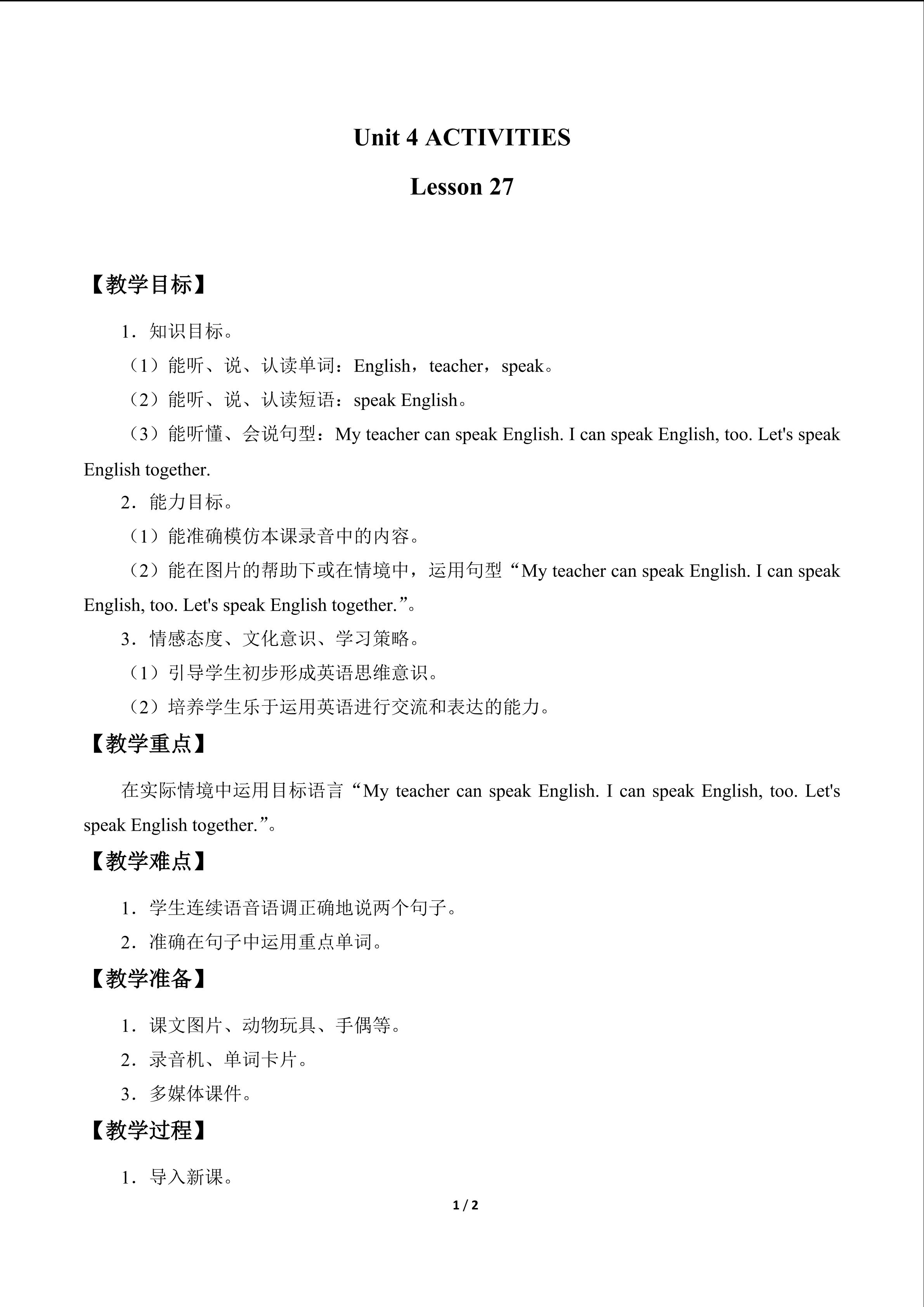 Unit 4 ACTIVITIES

Lesson 27

【教学目标】

1．知识目标。

（1）能听、说、认读单词：English，teacher，speak。

（2）能听、说、认读短语：speak English。

（3）能听懂、会说句型：My teacher can speak English. I can speak English, too. Let's speak English together.

2．能力目标。

（1）能准确模仿本课录音中的内容。

（2）能在图片的帮助下或在情境中，运用句型“My teacher can speak English. I can speak English, too. Let's speak English together.”。

3．情感态度、文化意识、学习策略。

（1）引导学生初步形成英语思维意识。

（2）培养学生乐于运用英语进行交流和表达的能力。

【教学重点】

在实际情境中运用目标语言“My teacher can speak English. I can speak English, too. Let's speak English together.”。

【教学难点】

1．学生连续语音语调正确地说两个句子。

2．准确在句子中运用重点单词。

【教学准备】

1．课文图片、动物玩具、手偶等。

2．录音机、单词卡片。

3．多媒体课件。

【教学过程】

1．导入新课。

1 / 2